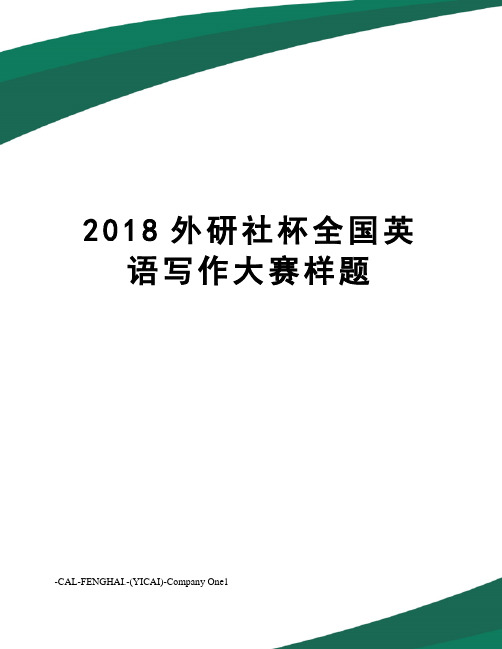 2018 外研社杯全国英语写作大赛样题

-CAL-FENGHAI.-(YICAI)-Company One1